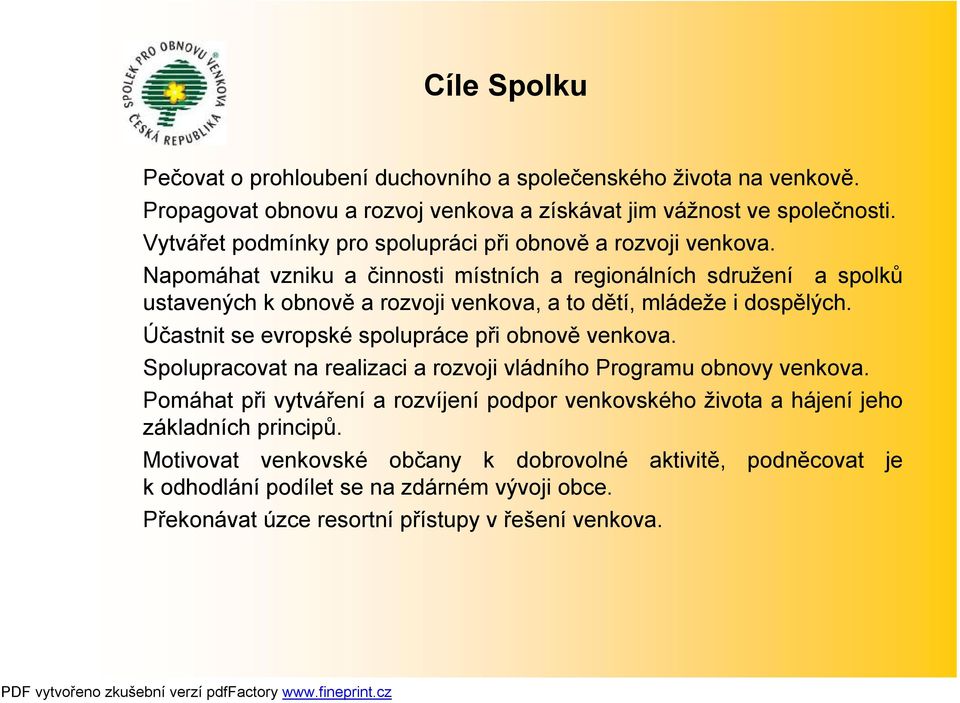 SPOLEK PRO OBNOVU VENKOVA
ČESKÁ REPUBLIKA

Cíle Spolku

Pečovat o prohloubení duchovního a společenského života na venkově.

Propagovat obnovu a rozvoj venkova a získávat jim vážnost ve společnosti.

Vytvářet podmínky pro spolupráci při obnově a rozvoji venkova.

Napomáhat vzniku a činnosti místních a regionálních sdružení a spolků ustavených k obnově a rozvoji venkova, a to dětí, mládeže i dospělých.

Účastnit se evropské spolupráce při obnově venkova.

Spolupracovat na realizaci a rozvoji vládního Programu obnovy venkova.

Pomáhat při vytváření a rozvíjení podpor venkovského života a hájení jeho základních principů.

Motivovat venkovské občany k dobrovolné aktivitě, podněcovat je k odhodlání podílet se na zdárném vývoji obce.

Překonávat úzce resortní přístupy v řešení venkova.

PDF vytvořeno zkušební verzí pdfFactory www.fineprint.cz